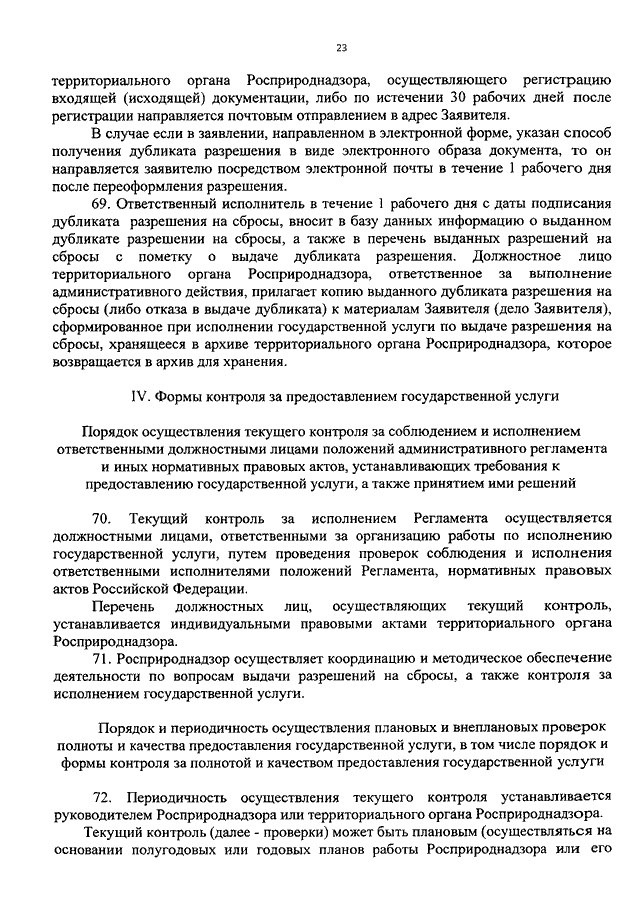 23

территориального органа Росприроднадзора, осуществляющего регистрацию входящей (исходящей) документации, либо по истечении 30 рабочих дней после регистрации направляется почтовым отправлением в адрес Заявителя.

В случае если в заявлении, направленном в электронной форме, указан способ получения дубликата разрешения в виде электронного образа документа, то он направляется заявителю посредством электронной почты в течение 1 рабочего дня после переоформления разрешения.

69. Ответственный исполнитель в течение 1 рабочего дня с даты подписания дубликата разрешения на сбросы, вносит в базу данных информацию о выданном дубликате разрешении на сбросы, а также в перечень выданных разрешений на сбросы с пометку о выдаче дубликата разрешения. Должностное лицо территориального органа Росприроднадзора, ответственное за выполнение административного действия, прилагает копию выданного дубликата разрешения на сбросы (либо отказа в выдаче дубликата) к материалам Заявителя (дело Заявителя), сформированное при исполнении государственной услуги по выдаче разрешения на сбросы, хранящееся в архиве территориального органа Росприроднадзора, которое возвращается в архив для хранения.

IV. Формы контроля за предоставлением государственной услуги

Порядок осуществления текущего контроля за соблюдением и исполнением ответственными должностными лицами положений административного регламента и иных нормативных правовых актов, устанавливающих требования к предоставлению государственной услуги, а также принятием ими решений

70. Текущий контроль за исполнением Регламента осуществляется должностными лицами, ответственными за организацию работы по исполнению государственной услуги, путем проведения проверок соблюдения и исполнения ответственными исполнителями положений Регламента, нормативных правовых актов Российской Федерации.

Перечень должностных лиц, осуществляющих текущий контроль, устанавливается индивидуальными правовыми актами территориального органа Росприроднадзора.

71. Росприроднадзор осуществляет координацию и методическое обеспечение деятельности по вопросам выдачи разрешений на сбросы, а также контроля за исполнением государственной услуги.

Порядок и периодичность осуществления плановых и внеплановых проверок полноты и качества предоставления государственной услуги, в том числе порядок и формы контроля за полнотой и качеством предоставления государственной услуги

72. Периодичность осуществления текущего контроля устанавливается руководителем Росприроднадзора или территориального органа Росприроднадзора.

Текущий контроль (далее - проверки) может быть плановым (осуществляться на основании полугодовых или годовых планов работы Росприроднадзора или его